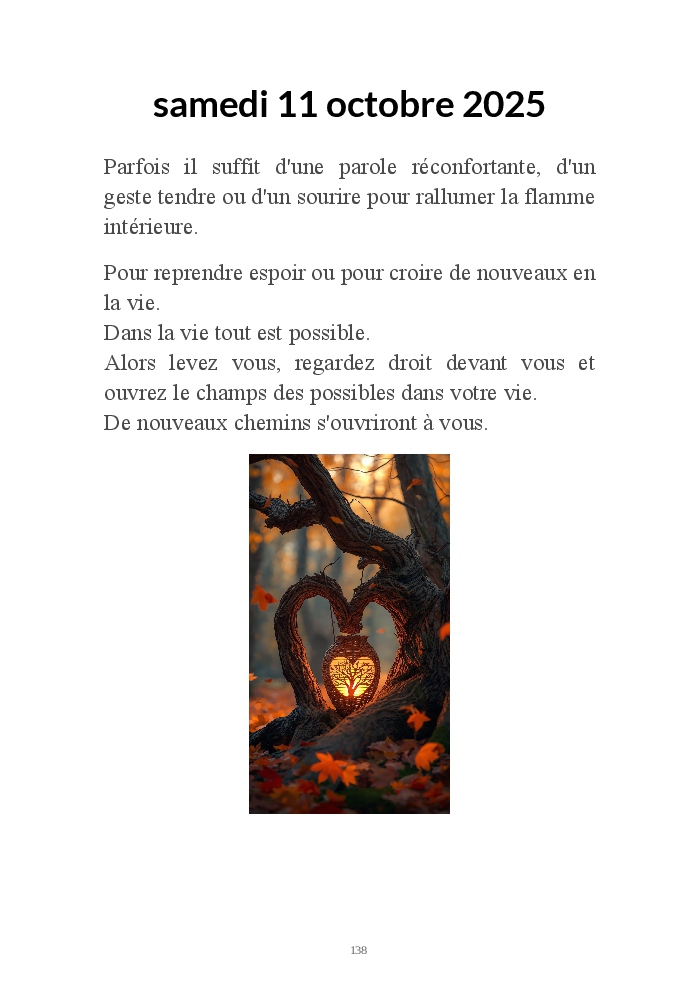 samedi 11 octobre 2025

Parfois il suffit d'une parole réconfortante, d'un geste tendre ou d'un sourire pour rallumer la flamme intérieure.

Pour reprendre espoir ou pour croire de nouveaux en la vie.
Dans la vie tout est possible.
Alors levez vous, regardez droit devant vous et ouvrez le champs des possibles dans votre vie.
De nouveaux chemins s'ouvriront à vous.

138